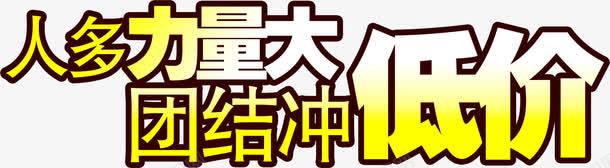 人多力量大
团结冲低价